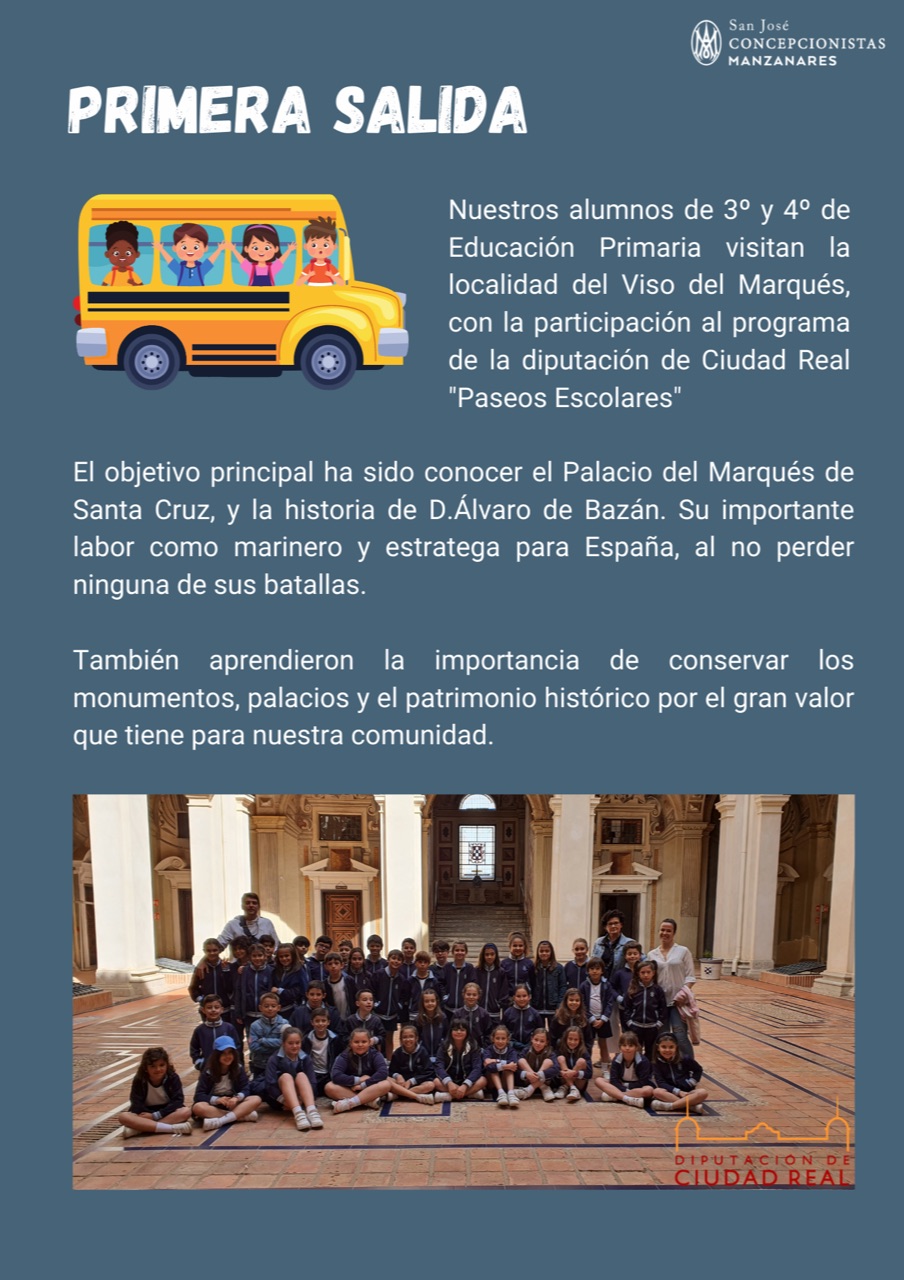 San José
CONCEPCIONISTAS
MANZANARES

PRIMERA SALIDA

Nuestros alumnos de 3º y 4º de Educación Primaria visitan la localidad del Viso del Marqués, con la participación al programa de la diputación de Ciudad Real "Paseos Escolares"

El objetivo principal ha sido conocer el Palacio del Marqués de Santa Cruz, y la historia de D.Álvaro de Bazán. Su importante labor como marinero y estratega para España, al no perder ninguna de sus batallas.

También aprendieron la importancia de conservar los monumentos, palacios y el patrimonio histórico por el gran valor que tiene para nuestra comunidad.

DIPUTACIÓN DE
CIUDAD REAL